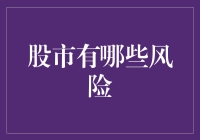 股市有哪些风险